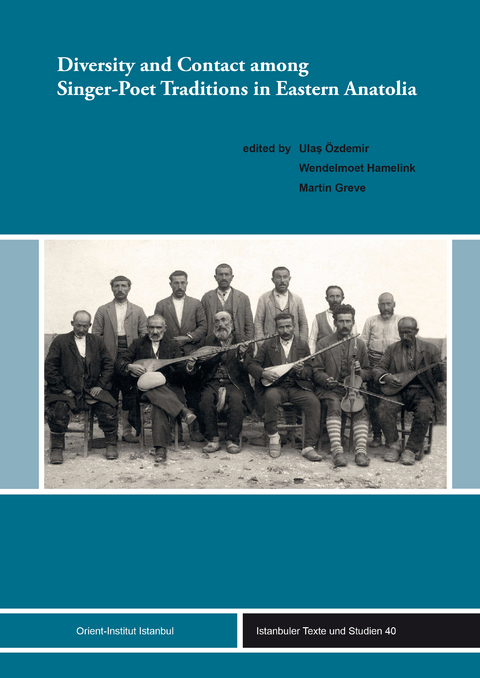 Diversity and Contact among Singer-Poet Traditions in Eastern Anatolia

edited by Ulaş Özdemir
Wendelmoet Hamelink
Martin Greve

Orient-Institut Istanbul

Istanbuler Texte und Studien 40